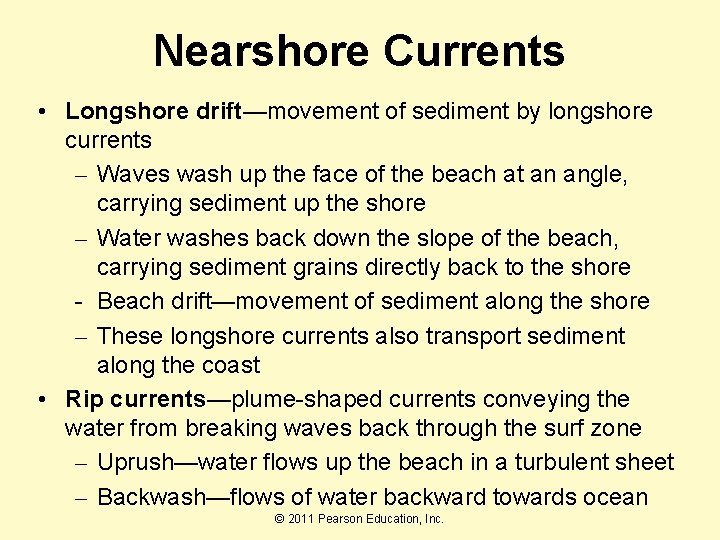 Nearshore Currents

• Longshore drift—movement of sediment by longshore currents

– Waves wash up the face of the beach at an angle, carrying sediment up the shore

– Water washes back down the slope of the beach, carrying sediment grains directly back to the shore

- Beach drift—movement of sediment along the shore

– These longshore currents also transport sediment along the coast

• Rip currents—plume-shaped currents conveying the water from breaking waves back through the surf zone

– Uprush—water flows up the beach in a turbulent sheet

– Backwash—flows of water backward towards ocean

© 2011 Pearson Education, Inc.